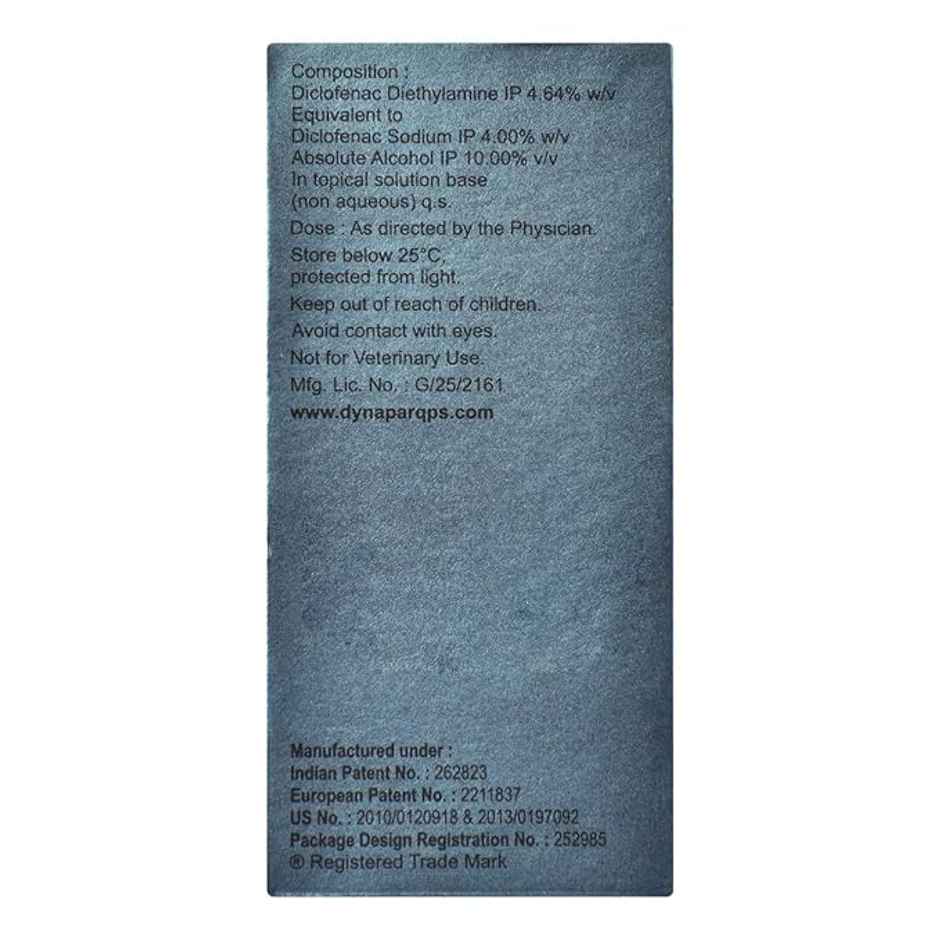 Composition :
Diclofenac Diethylamine IP 4.64% w/v
Equivalent to
Diclofenac Sodium IP 4.00% w/v
Absolute Alcohol IP 10.00% v/v
In topical solution base
(non aqueous) q.s.

Dose : As directed by the Physician.

Store below 25°C,
protected from light.

Keep out of reach of children.

Avoid contact with eyes.

Not for Veterinary Use.

Mfg. Lic. No. : G/25/2161

www.dynaparqps.com

Manufactured under :
Indian Patent No. : 262823
European Patent No. : 2211837
US No. : 2010/0120918 & 2013/0197092
Package Design Registration No. : 252985
® Registered Trade Mark